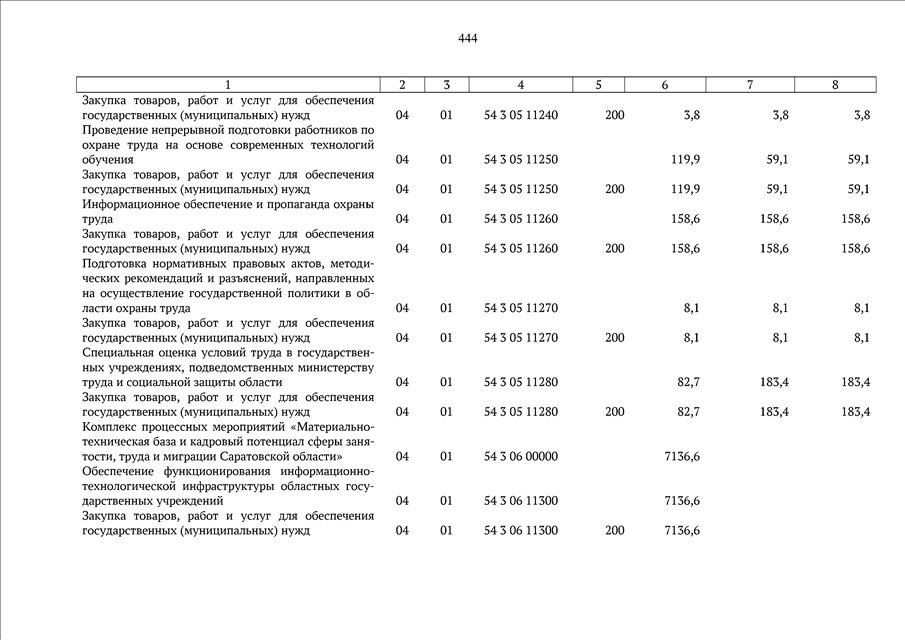 444

| 1 | 2 | 3 | 4 | 5 | 6 | 7 | 8 |
|---|---|---|---|---|---|---|---|
| Закупка товаров, работ и услуг для обеспечения государственных (муниципальных) нужд | 04 | 01 | 54 3 05 11240 | 200 | 3,8 | 3,8 | 3,8 |
| Проведение непрерывной подготовки работников по охране труда на основе современных технологий обучения | 04 | 01 | 54 3 05 11250 | | 119,9 | 59,1 | 59,1 |
| Закупка товаров, работ и услуг для обеспечения государственных (муниципальных) нужд | 04 | 01 | 54 3 05 11250 | 200 | 119,9 | 59,1 | 59,1 |
| Информационное обеспечение и пропаганда охраны труда | 04 | 01 | 54 3 05 11260 | | 158,6 | 158,6 | 158,6 |
| Закупка товаров, работ и услуг для обеспечения государственных (муниципальных) нужд | 04 | 01 | 54 3 05 11260 | 200 | 158,6 | 158,6 | 158,6 |
| Подготовка нормативных правовых актов, методических рекомендаций и разъяснений, направленных на осуществление государственной политики в области охраны труда | 04 | 01 | 54 3 05 11270 | | 8,1 | 8,1 | 8,1 |
| Закупка товаров, работ и услуг для обеспечения государственных (муниципальных) нужд | 04 | 01 | 54 3 05 11270 | 200 | 8,1 | 8,1 | 8,1 |
| Специальная оценка условий труда в государственных учреждениях, подведомственных министерству труда и социальной защиты области | 04 | 01 | 54 3 05 11280 | | 82,7 | 183,4 | 183,4 |
| Закупка товаров, работ и услуг для обеспечения государственных (муниципальных) нужд | 04 | 01 | 54 3 05 11280 | 200 | 82,7 | 183,4 | 183,4 |
| Комплекс процессных мероприятий «Материально-техническая база и кадровый потенциал сферы занятости, труда и миграции Саратовской области» | 04 | 01 | 54 3 06 00000 | | 7136,6 | | |
| Обеспечение функционирования информационно-технологической инфраструктуры областных государственных учреждений | 04 | 01 | 54 3 06 11300 | | 7136,6 | | |
| Закупка товаров, работ и услуг для обеспечения государственных (муниципальных) нужд | 04 | 01 | 54 3 06 11300 | 200 | 7136,6 | | |